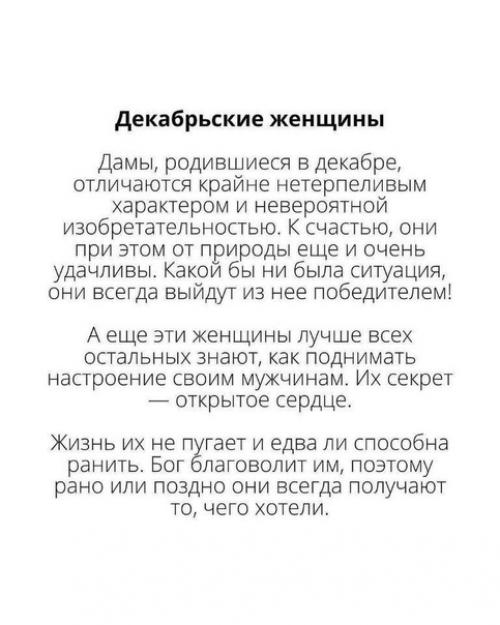 Декабрьские женщины

Дамы, родившиеся в декабре, отличаются крайне нетерпеливым характером и невероятной изобретательностью. К счастью, они при этом от природы еще и очень удачливы. Какой бы ни была ситуация, они всегда выйдут из нее победителем!

А еще эти женщины лучше всех остальных знают, как поднимать настроение своим мужчинам. Их секрет — открытое сердце.

Жизнь их не пугает и едва ли способна ранить. Бог благоволит им, поэтому рано или поздно они всегда получают то, чего хотели.